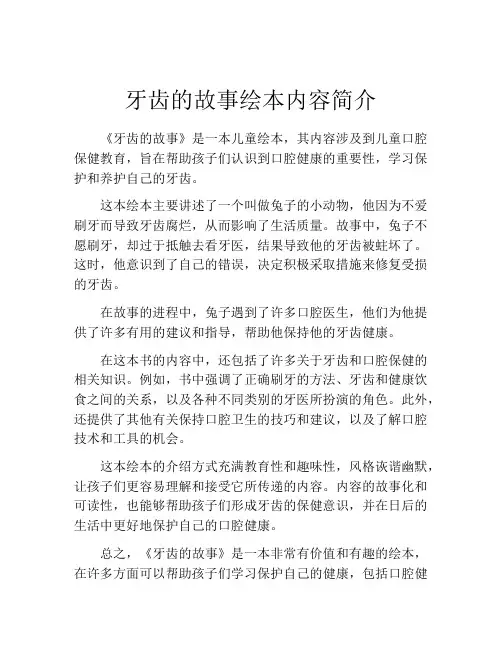 牙齿的故事绘本内容简介

《牙齿的故事》是一本儿童绘本，其内容涉及到儿童口腔保健教育，旨在帮助孩子们认识到口腔健康的重要性，学习保护和养护自己的牙齿。

这本绘本主要讲述了一个叫做兔子的小动物，他因为不爱刷牙而导致牙齿腐烂，从而影响了生活质量。故事中，兔子不愿刷牙，却过于抵触去看牙医，结果导致他的牙齿被蛀坏了。这时，他意识到了自己的错误，决定积极采取措施来修复受损的牙齿。

在故事的进程中，兔子遇到了许多口腔医生，他们为他提供了许多有用的建议和指导，帮助他保持他的牙齿健康。

在这本书的内容中，还包括了许多关于牙齿和口腔保健的相关知识。例如，书中强调了正确刷牙的方法、牙齿和健康饮食之间的关系，以及各种不同类别的牙医所扮演的角色。此外，还提供了其他有关保持口腔卫生的技巧和建议，以及了解口腔技术和工具的机会。

这本绘本的介绍方式充满教育性和趣味性，风格诙谐幽默，让孩子们更容易理解和接受它所传递的内容。内容的故事化和可读性，也能够帮助孩子们形成牙齿的保健意识，并在日后的生活中更好地保护自己的口腔健康。

总之，《牙齿的故事》是一本非常有价值和有趣的绘本，在许多方面可以帮助孩子们学习保护自己的健康，包括口腔健